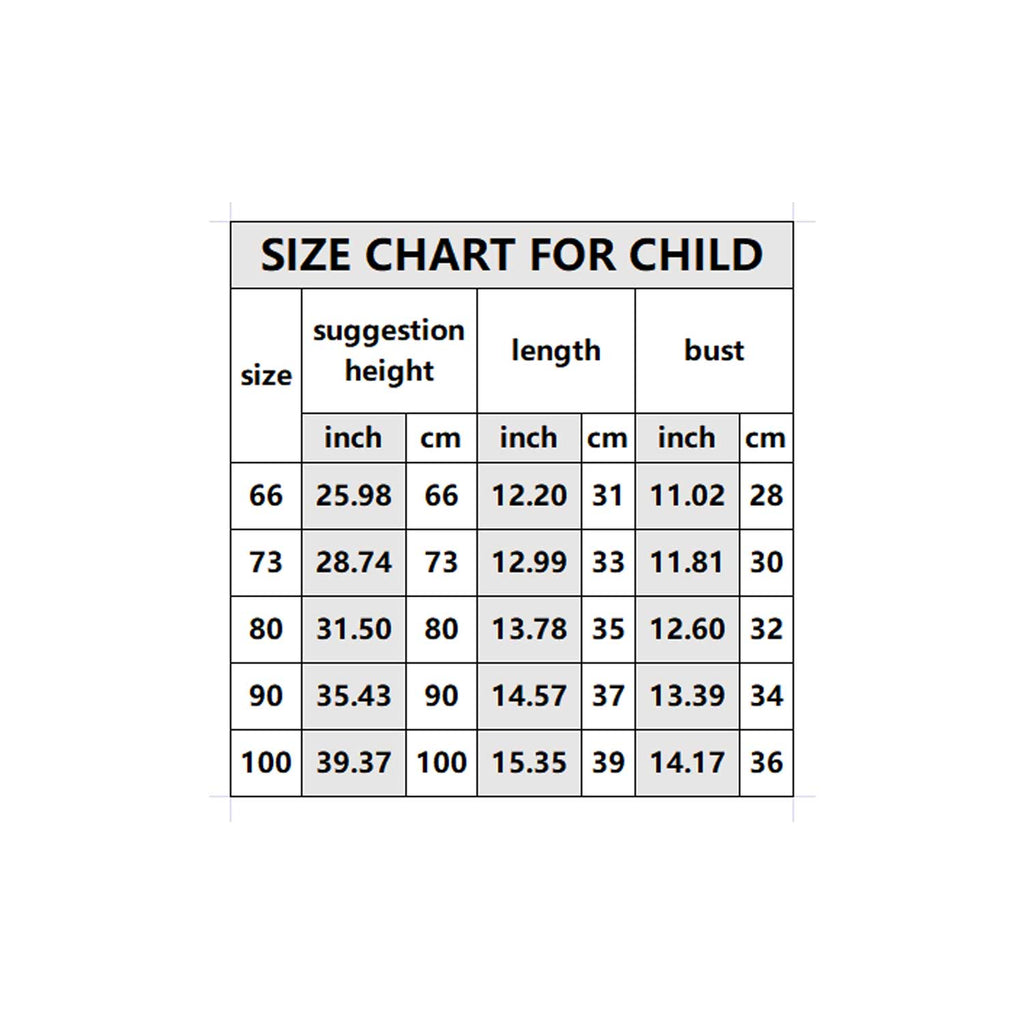 SIZE CHART FOR CHILD

| size | suggestion height | | length | | bust | |
|---|---|---|---|---|---|---|
| | inch | cm | inch | cm | inch | cm |
| 66 | 25.98 | 66 | 12.20 | 31 | 11.02 | 28 |
| 73 | 28.74 | 73 | 12.99 | 33 | 11.81 | 30 |
| 80 | 31.50 | 80 | 13.78 | 35 | 12.60 | 32 |
| 90 | 35.43 | 90 | 14.57 | 37 | 13.39 | 34 |
| 100 | 39.37 | 100 | 15.35 | 39 | 14.17 | 36 |